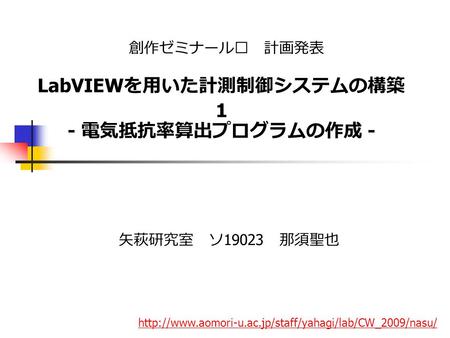 創作ゼミナール□　計画発表

LabVIEWを用いた計測制御システムの構築
1
- 電気抵抗率算出プログラムの作成 -

矢萩研究室　ソ19023　那須聖也

http://www.aomori-u.ac.jp/staff/yahagi/lab/CW_2009/nasu/